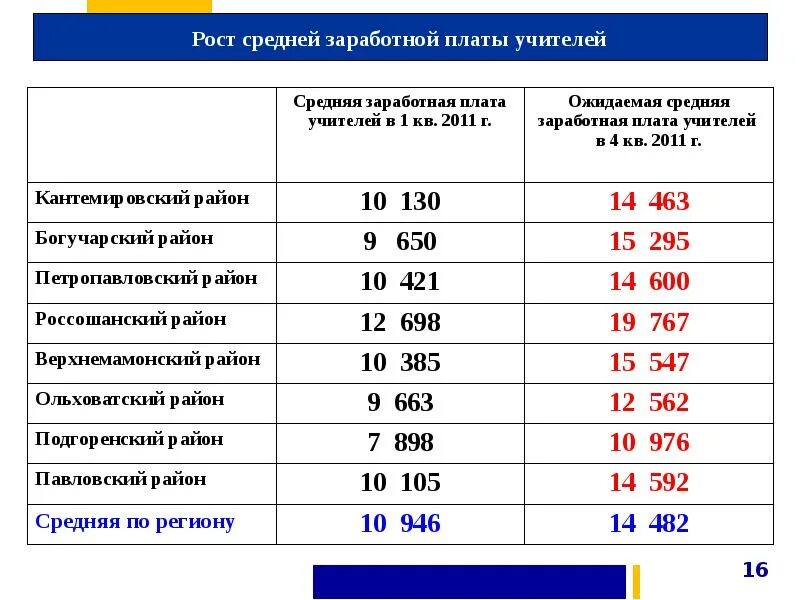 Рост средней заработной платы учителей

| | Средняя заработная плата учителей в 1 кв. 2011 г. | Ожидаемая средняя заработная плата учителей в 4 кв. 2011 г. |
|---|---|---|
| Кантемировский район | 10 130 | 14 463 |
| Богучарский район | 9 650 | 15 295 |
| Петропавловский район | 10 421 | 14 600 |
| Россошанский район | 12 698 | 19 767 |
| Верхнемамонский район | 10 385 | 15 547 |
| Ольховатский район | 9 663 | 12 562 |
| Подгоренский район | 7 898 | 10 976 |
| Павловский район | 10 105 | 14 592 |
| Средняя по региону | 10 946 | 14 482 |

16